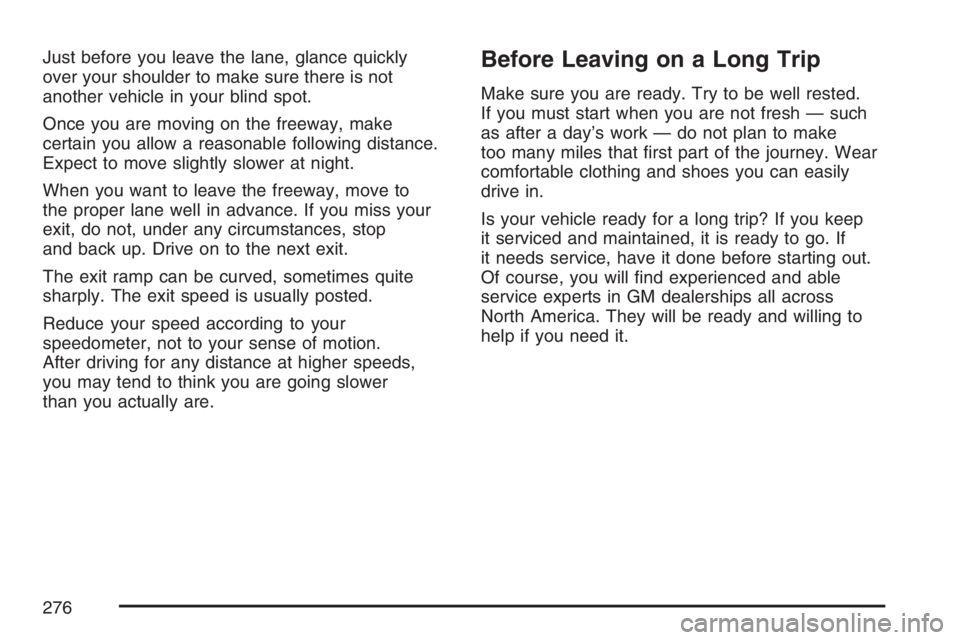 Just before you leave the lane, glance quickly over your shoulder to make sure there is not another vehicle in your blind spot.

Once you are moving on the freeway, make certain you allow a reasonable following distance. Expect to move slightly slower at night.

When you want to leave the freeway, move to the proper lane well in advance. If you miss your exit, do not, under any circumstances, stop and back up. Drive on to the next exit.

The exit ramp can be curved, sometimes quite sharply. The exit speed is usually posted.

Reduce your speed according to your speedometer, not to your sense of motion. After driving for any distance at higher speeds, you may tend to think you are going slower than you actually are.

Before Leaving on a Long Trip

Make sure you are ready. Try to be well rested. If you must start when you are not fresh — such as after a day's work — do not plan to make too many miles that first part of the journey. Wear comfortable clothing and shoes you can easily drive in.

Is your vehicle ready for a long trip? If you keep it serviced and maintained, it is ready to go. If it needs service, have it done before starting out. Of course, you will find experienced and able service experts in GM dealerships all across North America. They will be ready and willing to help if you need it.

276

carmanualsonline.info